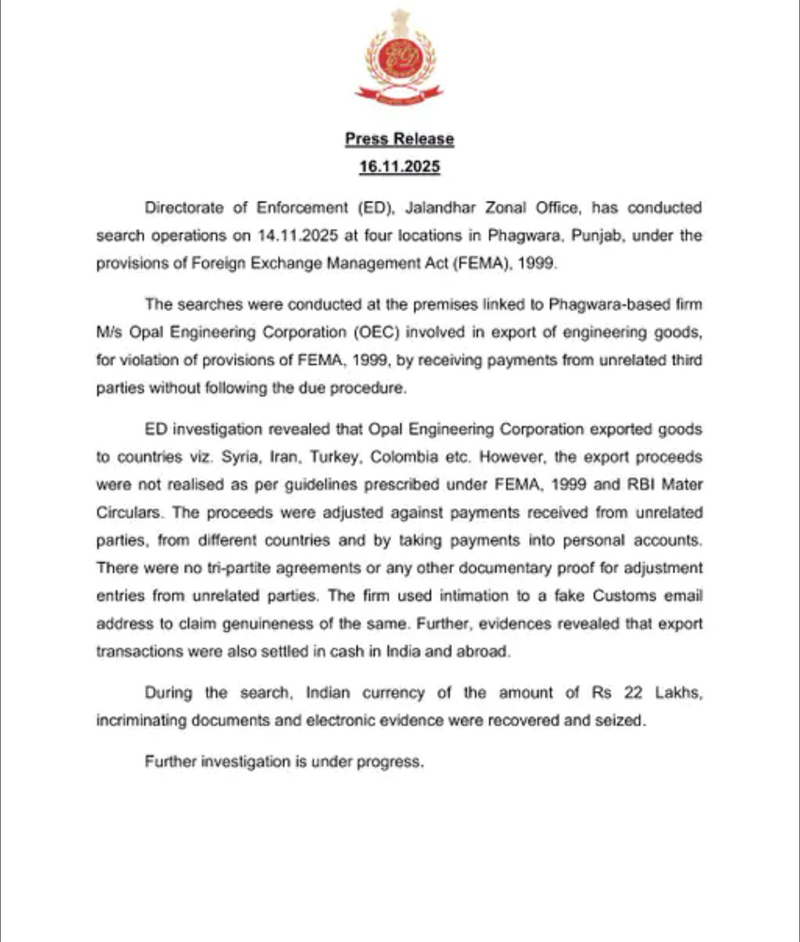 Press Release
16.11.2025

Directorate of Enforcement (ED), Jalandhar Zonal Office, has conducted search operations on 14.11.2025 at four locations in Phagwara, Punjab, under the provisions of Foreign Exchange Management Act (FEMA), 1999.

The searches were conducted at the premises linked to Phagwara-based firm M/s Opal Engineering Corporation (OEC) involved in export of engineering goods, for violation of provisions of FEMA, 1999, by receiving payments from unrelated third parties without following the due procedure.

ED investigation revealed that Opal Engineering Corporation exported goods to countries viz. Syria, Iran, Turkey, Colombia etc. However, the export proceeds were not realised as per guidelines prescribed under FEMA, 1999 and RBI Mater Circulars. The proceeds were adjusted against payments received from unrelated parties, from different countries and by taking payments into personal accounts. There were no tri-partite agreements or any other documentary proof for adjustment entries from unrelated parties. The firm used intimation to a fake Customs email address to claim genuineness of the same. Further, evidences revealed that export transactions were also settled in cash in India and abroad.

During the search, Indian currency of the amount of Rs 22 Lakhs, incriminating documents and electronic evidence were recovered and seized.

Further investigation is under progress.